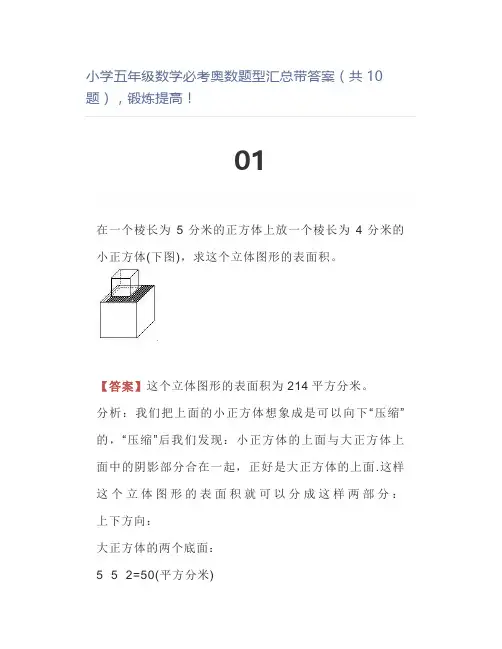 小学五年级数学必考奥数题型汇总带答案（共 10 题），锻炼提高！

01

在一个棱长为 5 分米的正方体上放一个棱长为 4 分米的小正方体(下图)，求这个立体图形的表面积。

【答案】这个立体图形的表面积为 214 平方分米。

分析：我们把上面的小正方体想象成是可以向下“压缩”的，“压缩”后我们发现：小正方体的上面与大正方体上面中的阴影部分合在一起，正好是大正方体的上面.这样这个立体图形的表面积就可以分成这样两部分：

上下方向：

大正方体的两个底面：

5 5 2=50(平方分米)